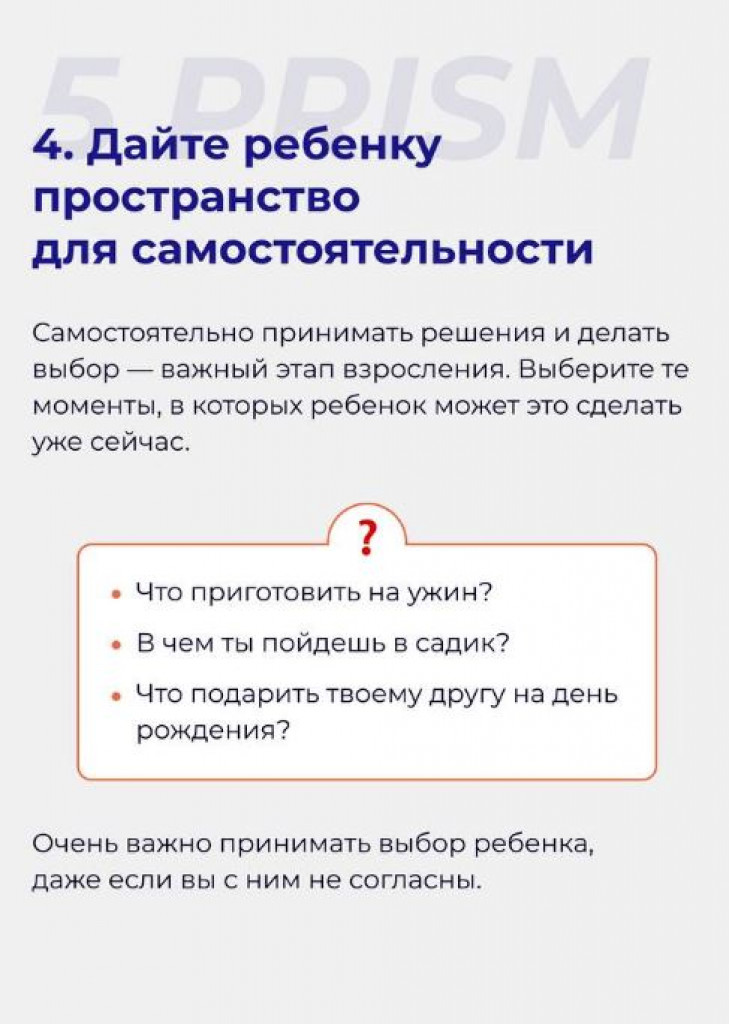 5 PRISM

4. Дайте ребенку пространство для самостоятельности

Самостоятельно принимать решения и делать выбор — важный этап взросления. Выберите те моменты, в которых ребенок может это сделать уже сейчас.

?

• Что приготовить на ужин?
• В чем ты пойдешь в садик?
• Что подарить твоему другу на день рождения?

Очень важно принимать выбор ребенка, даже если вы с ним не согласны.